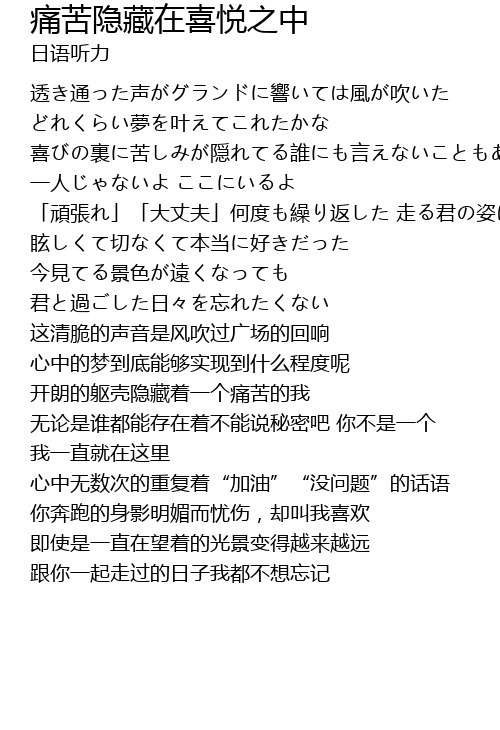 痛苦隐藏在喜悦之中
日语听力

透き通った声がグランドに響いては風が吹いた
どれくらい夢を叶えてこれたかな
喜びの裏に苦しみが隠れてる誰にも言えないこともあ
一人じゃないよ ここにいるよ
「頑張れ」「大丈夫」何度も繰り返した 走る君の姿
眩しくて切なくて本当に好きだった
今見てる景色が遠くなっても
君と過ごした日々を忘れたくない
这清脆的声音是风吹过广场的回响
心中的梦到底能够实现到什么程度呢
开朗的躯壳隐藏着一个痛苦的我
无论是谁都能存在着不能说秘密吧 你不是一个
我一直就在这里
心中无数次的重复着“加油”“没问题”的话语
你奔跑的身影明媚而忧伤，却叫我喜欢
即使是一直在望着的光景变得越来越远
跟你一起走过的日子我都不想忘记